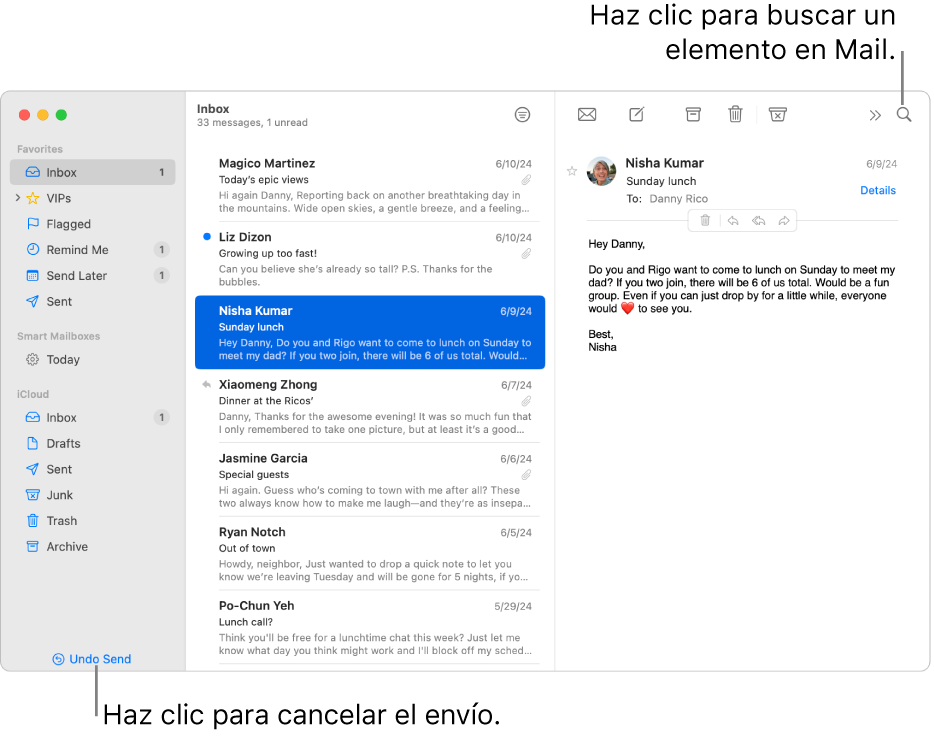 Haz clic para buscar un elemento en Mail.

Favorites
Inbox 1
VIPs
Flagged
Remind Me 1
Send Later 1
Sent

Smart Mailboxes
Today

iCloud
Inbox 1
Drafts
Sent
Junk
Trash
Archive

Undo Send

Inbox
33 messages, 1 unread

Magico Martinez 6/10/24
Today's epic views
Hi again Danny, Reporting back on another breathtaking day in the mountains. Wide open skies, a gentle breeze, and a feeling...

Liz Dizon 6/10/24
Growing up too fast!
Can you believe she's already so tall? P.S. Thanks for the bubbles.

Nisha Kumar 6/9/24
Sunday lunch
Hey Danny, Do you and Rigo want to come to lunch on Sunday to meet my dad? If you two join, there will be 6 of us total. Would...

Xiaomeng Zhong 6/7/24
Dinner at the Ricos'
Danny, Thanks for the awesome evening! It was so much fun that I only remembered to take one picture, but at least it's a good...

Jasmine Garcia 6/6/24
Special guests
Hi again. Guess who's coming to town with me after all? These two always know how to make me laugh—and they're as insepa...

Ryan Notch 6/5/24
Out of town
Howdy, neighbor, Just wanted to drop a quick note to let you know we're leaving Tuesday and will be gone for 5 nights, if yo...

Po-Chun Yeh 5/29/24
Lunch call?
Think you'll be free for a lunchtime chat this week? Just let me know what day you think might work and I'll block off my sched...

Nisha Kumar 6/9/24
Sunday lunch
To: Danny Rico
Details

Hey Danny,

Do you and Rigo want to come to lunch on Sunday to meet my dad? If you two join, there will be 6 of us total. Would be a fun group. Even if you can just drop by for a little while, everyone would ❤️ to see you.

Best,
Nisha

Haz clic para cancelar el envío.